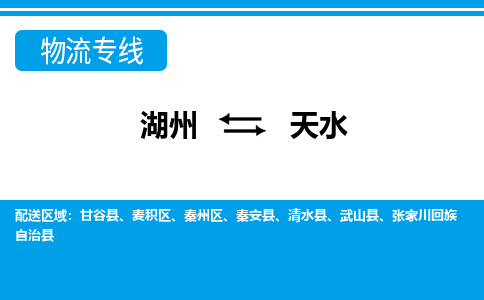 物流专线

湖州 ⇆ 天水

配送区域：甘谷县、麦积区、秦州区、秦安县、清水县、武山县、张家川回族自治县